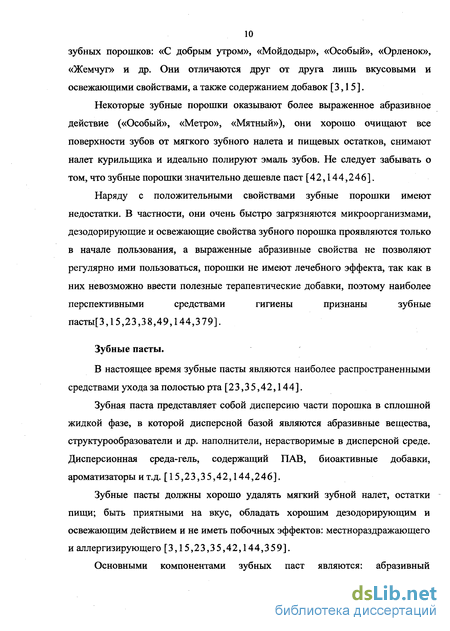 10

зубных порошков: «С добрым утром», «Мойдодыр», «Особый», «Орленок», «Жемчуг» и др. Они отличаются друг от друга лишь вкусовыми и освежающими свойствами, а также содержанием добавок [3,15].

Некоторые зубные порошки оказывают более выраженное абразивное действие («Особый», «Метро», «Мятный»), они хорошо очищают все поверхности зубов от мягкого зубного налета и пищевых остатков, снимают налет курильщика и идеально полируют эмаль зубов. Не следует забывать о том, что зубные порошки значительно дешевле паст [42,144,246].

Наряду с положительными свойствами зубные порошки имеют недостатки. В частности, они очень быстро загрязняются микроорганизмами, дезодорирующие и освежающие свойства зубного порошка проявляются только в начале пользования, а выраженные абразивные свойства не позволяют регулярно ими пользоваться, порошки не имеют лечебного эффекта, так как в них невозможно ввести полезные терапевтические добавки, поэтому наиболее перспективными средствами гигиены признаны зубные пасты[3,15,23,38,49,144,379].

Зубные пасты.

В настоящее время зубные пасты являются наиболее распространенными средствами ухода за полостью рта [23,35,42,144].

Зубная паста представляет собой дисперсию части порошка в сплошной жидкой фазе, в которой дисперсной базой являются абразивные вещества, структурообразователи и др. наполнители, нерастворимые в дисперсной среде. Дисперсионная среда-гель, содержащий ПАВ, биоактивные добавки, ароматизаторы и т.д. [15,23,35,42,144,246].

Зубные пасты должны хорошо удалять мягкий зубной налет, остатки пищи; быть приятными на вкус, обладать хорошим дезодорирующим и освежающим действием и не иметь побочных эффектов: местнораздражающего и аллергизирующего [3,15,23,35,42,144,359].

Основными компонентами зубных паст являются: абразивный

dsLib.net
библиотека диссертаций